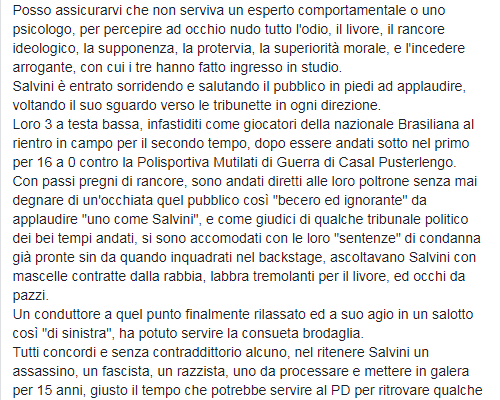 Posso assicurarvi che non serviva un esperto comportamentale o uno psicologo, per percepire ad occhio nudo tutto l'odio, il livore, il rancore ideologico, la supponenza, la protervia, la superiorità morale, e l'incedere arrogante, con cui i tre hanno fatto ingresso in studio.
Salvini è entrato sorridendo e salutando il pubblico in piedi ad applaudire, voltando il suo sguardo verso le tribunette in ogni direzione.
Loro 3 a testa bassa, infastiditi come giocatori della nazionale Brasiliana al rientro in campo per il secondo tempo, dopo essere andati sotto nel primo per 16 a 0 contro la Polisportiva Mutilati di Guerra di Casal Pusterlengo.
Con passi pregni di rancore, sono andati diretti alle loro poltrone senza mai degnare di un'occhiata quel pubblico così "becero ed ignorante" da applaudire "uno come Salvini", e come giudici di qualche tribunale politico dei bei tempi andati, si sono accomodati con le loro "sentenze" di condanna già pronte sin da quando inquadrati nel backstage, ascoltavano Salvini con mascelle contratte dalla rabbia, labbra tremolanti per il livore, ed occhi da pazzi.
Un conduttore a quel punto finalmente rilassato ed a suo agio in un salotto così "di sinistra", ha potuto servire la consueta brodaglia.
Tutti concordi e senza contraddittorio alcuno, nel ritenere Salvini un assassino, un fascista, un razzista, uno da processare e mettere in galera per 15 anni, giusto il tempo che potrebbe servire al PD per ritrovare qualche